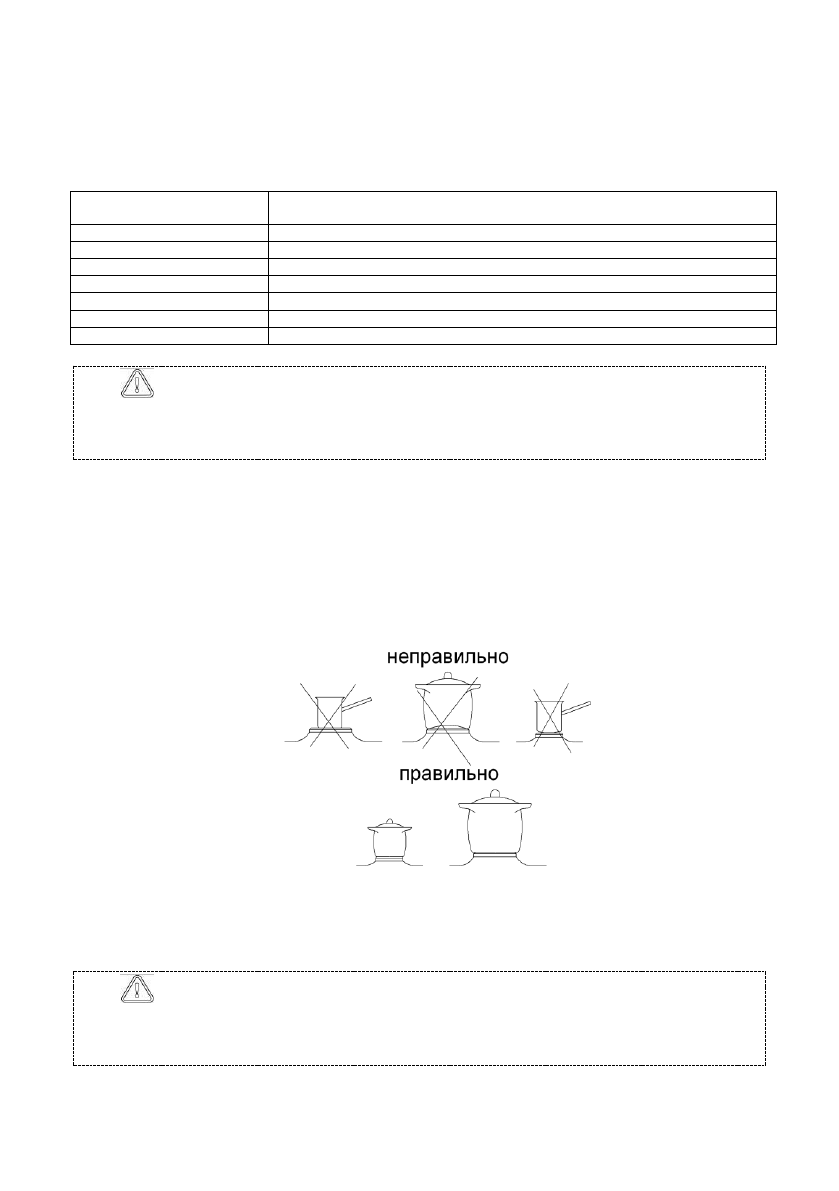 неправильно

правильно